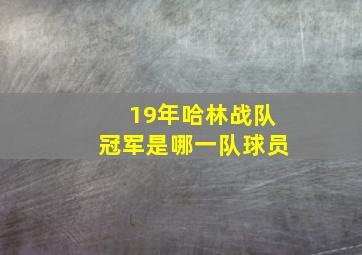 19年哈林战队
冠军是哪一队球员